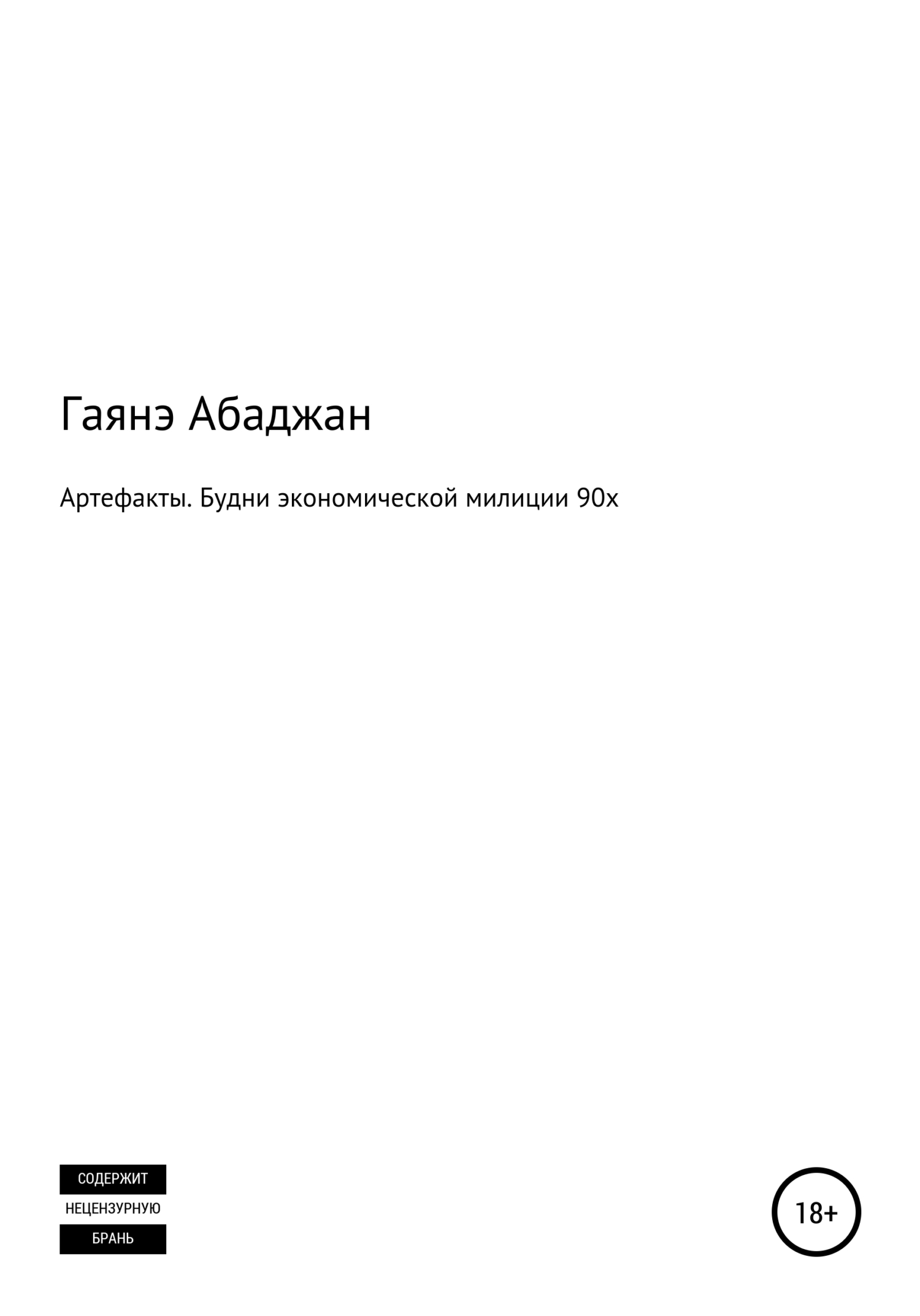 Гаянэ Абаджан

Артефакты. Будни экономической милиции 90х

СОДЕРЖИТ
НЕЦЕНЗУРНУЮ
БРАНЬ

18+